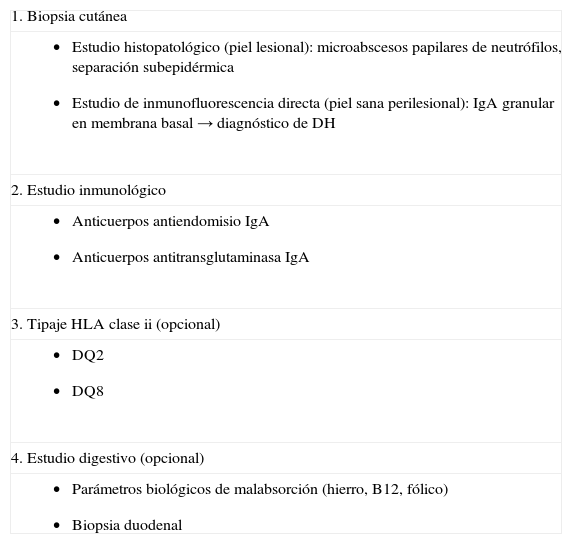 1. Biopsia cutánea

- Estudio histopatológico (piel lesional): microabscesos papilares de neutrófilos, separación subepidérmica
- Estudio de inmunofluorescencia directa (piel sana perilesional): IgA granular en membrana basal → diagnóstico de DH

2. Estudio inmunológico

- Anticuerpos antiendomisio IgA
- Anticuerpos antitransglutaminasa IgA

3. Tipaje HLA clase ii (opcional)

- DQ2
- DQ8

4. Estudio digestivo (opcional)

- Parámetros biológicos de malabsorción (hierro, B12, fólico)
- Biopsia duodenal